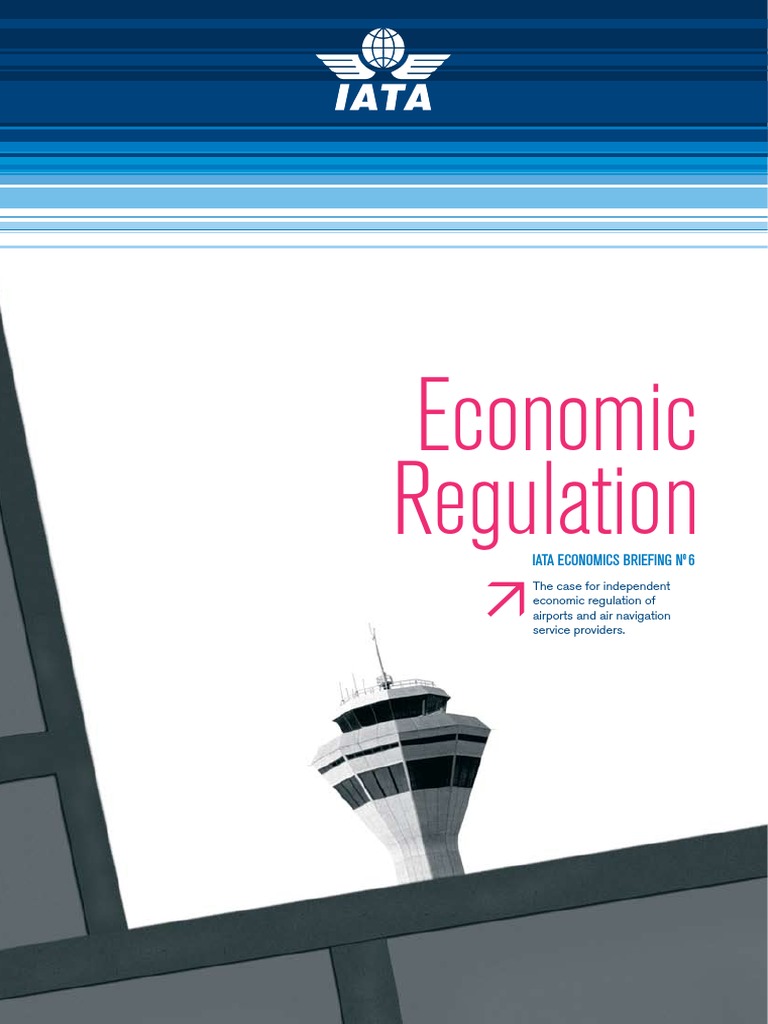 IATA

Economic Regulation

IATA ECONOMICS BRIEFING Nº 6

The case for independent economic regulation of airports and air navigation service providers.